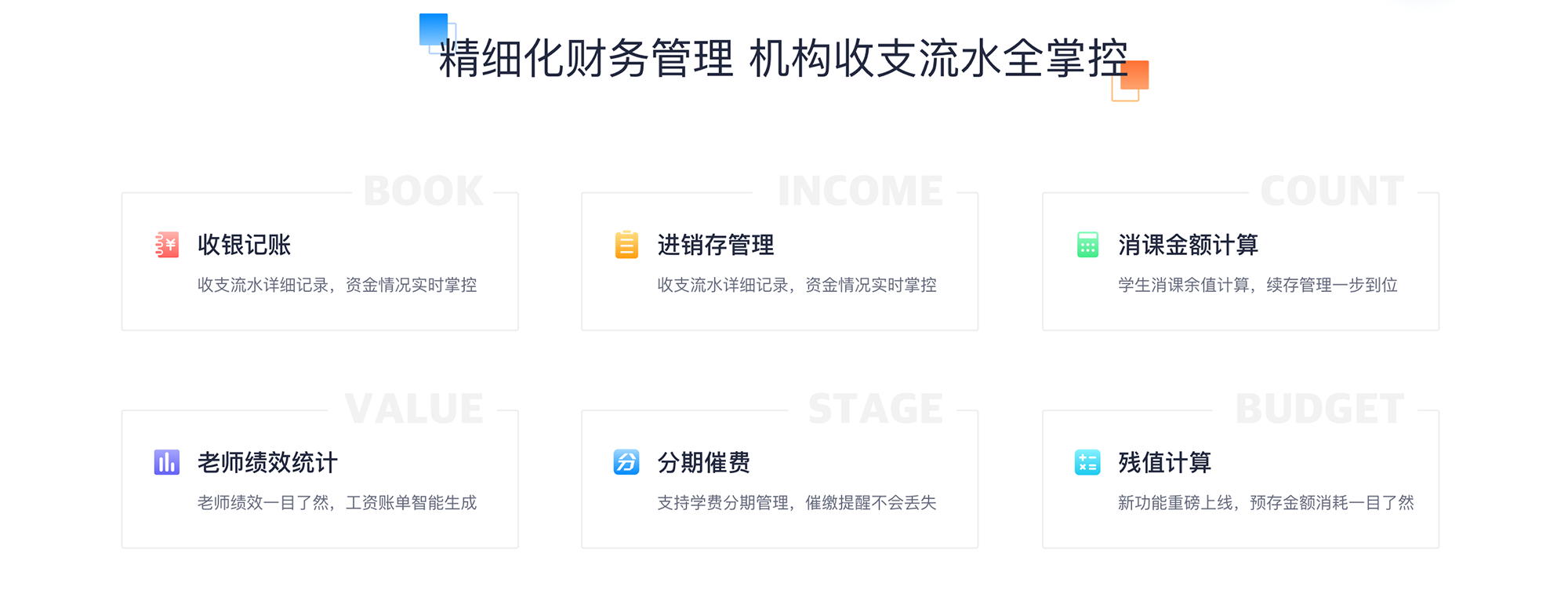 精细化财务管理 机构收支流水全掌控

BOOK
收银记账
收支流水详细记录，资金情况实时掌控

INCOME
进销存管理
收支流水详细记录，资金情况实时掌控

COUNT
消课金额计算
学生消课余值计算，续存管理一步到位

VALUE
老师绩效统计
老师绩效一目了然，工资账单智能生成

STAGE
分期催费
支持学费分期管理，催缴提醒不会丢失

BUDGET
残值计算
新功能重磅上线，预存金额消耗一目了然